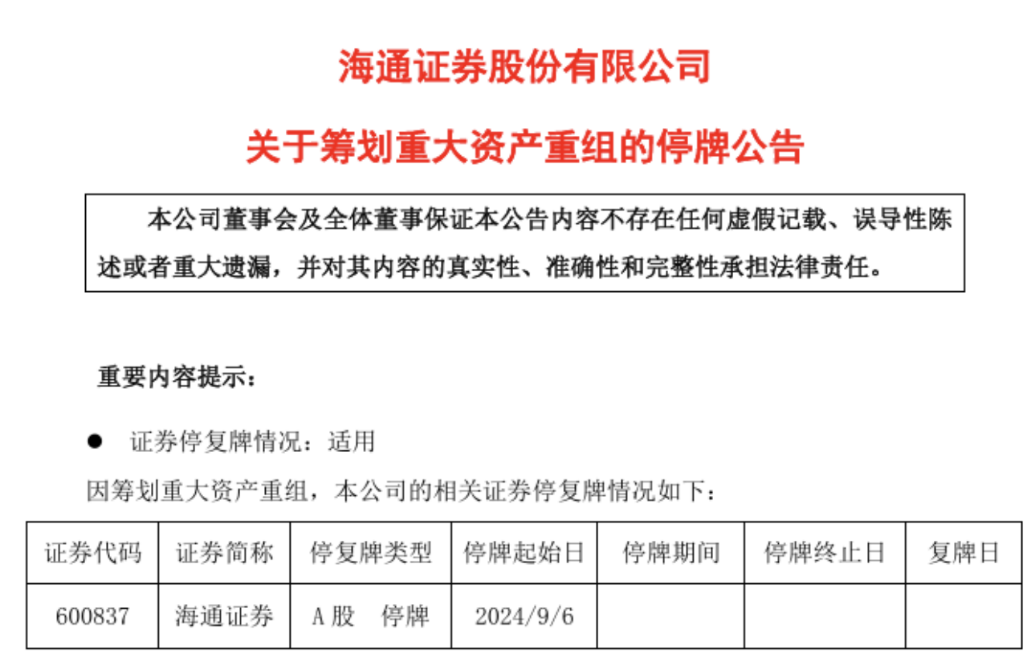 海通证券股份有限公司

关于筹划重大资产重组的停牌公告

本公司董事会及全体董事保证本公告内容不存在任何虚假记载、误导性陈述或者重大遗漏，并对其内容的真实性、准确性和完整性承担法律责任。

重要内容提示：

• 证券停复牌情况：适用

因筹划重大资产重组，本公司的相关证券停复牌情况如下：

| 证券代码 | 证券简称 | 停复牌类型 | 停牌起始日 | 停牌期间 | 停牌终止日 | 复牌日 |
|---|---|---|---|---|---|---|
| 600837 | 海通证券 | A股 停牌 | 2024/9/6 | | | |